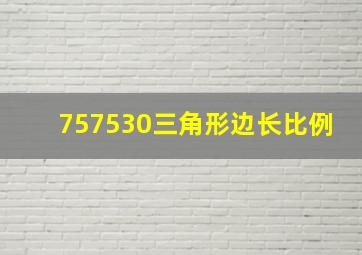 757530三角形边长比例